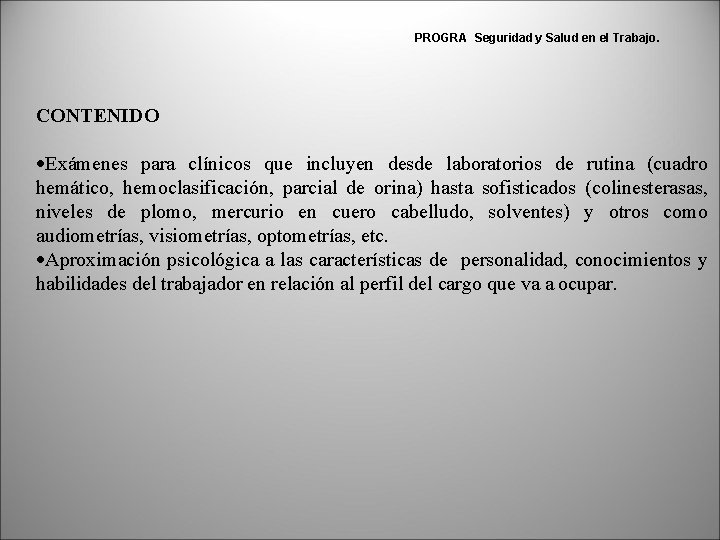 PROGRA Seguridad y Salud en el Trabajo.

CONTENIDO

•Exámenes para clínicos que incluyen desde laboratorios de rutina (cuadro hemático, hemoclasificación, parcial de orina) hasta sofisticados (colinesterasas, niveles de plomo, mercurio en cuero cabelludo, solventes) y otros como audiometrías, visiometrías, optometrías, etc.
•Aproximación psicológica a las características de personalidad, conocimientos y habilidades del trabajador en relación al perfil del cargo que va a ocupar.